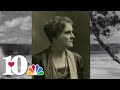 10